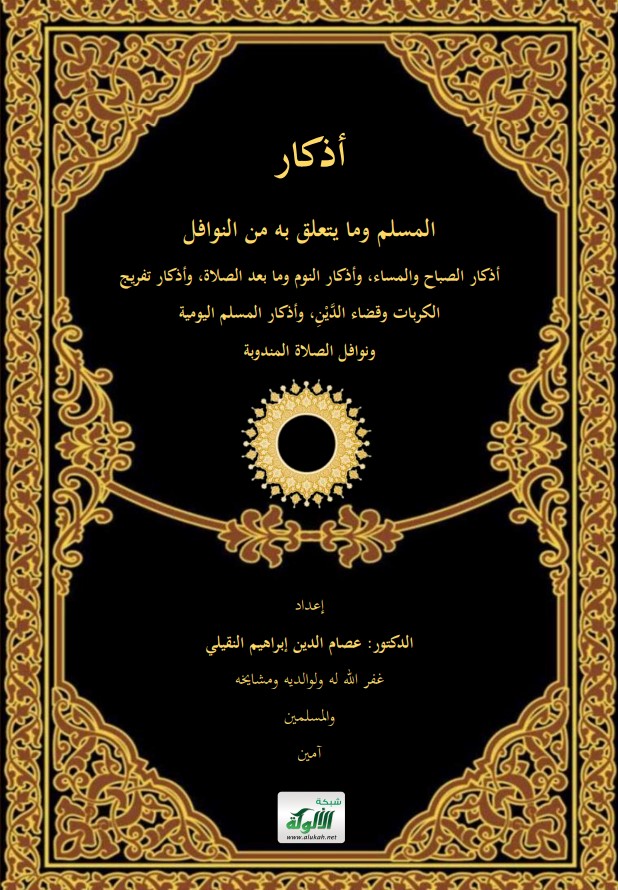 أذكار

المسلم وما يتعلق به من النوافل

أذكار الصباح والمساء، وأذكار النوم وما بعد الصلاة، وأذكار تفريج الكربات وقضاء الدَّيْنِ، وأذكار المسلم اليومية ونوافل الصلاة المندوبة

إعداد

الدكتور: عصام الدين إبراهيم النقيلي

غفر الله له ولوالديه ومشايخه

والمسلمين

آمين

شبكة
الألوكة
www.alukah.net